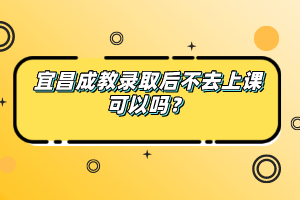 宜昌成教录取后不去上课可以吗？